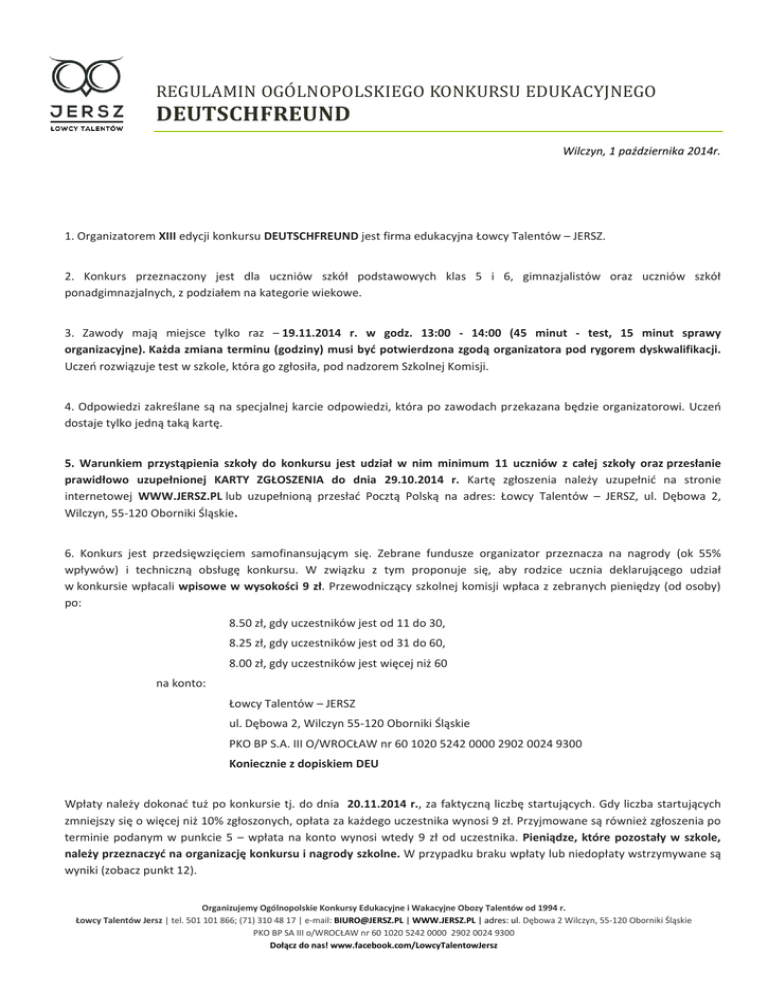 JERSZ
ŁOWCY TALENTÓW

REGULAMIN OGÓLNOPOLSKIEGO KONKURSU EDUKACYJNEGO
DEUTSCHFREUND

Wilczyn, 1 października 2014r.

1. Organizatorem XIII edycji konkursu DEUTSCHFREUND jest firma edukacyjna Łowcy Talentów – JERSZ.

2. Konkurs przeznaczony jest dla uczniów szkół podstawowych klas 5 i 6, gimnazjalistów oraz uczniów szkół ponadgimnazjalnych, z podziałem na kategorie wiekowe.

3. Zawody mają miejsce tylko raz – 19.11.2014 r. w godz. 13:00 - 14:00 (45 minut - test, 15 minut sprawy organizacyjne). Każda zmiana terminu (godziny) musi być potwierdzona zgodą organizatora pod rygorem dyskwalifikacji. Uczeń rozwiązuje test w szkole, która go zgłosiła, pod nadzorem Szkolnej Komisji.

4. Odpowiedzi zakreślane są na specjalnej karcie odpowiedzi, która po zawodach przekazana będzie organizatorowi. Uczeń dostaje tylko jedną taką kartę.

5. Warunkiem przystąpienia szkoły do konkursu jest udział w nim minimum 11 uczniów z całej szkoły oraz przesłanie prawidłowo uzupełnionej KARTY ZGŁOSZENIA do dnia 29.10.2014 r. Kartę zgłoszenia należy uzupełnić na stronie internetowej WWW.JERSZ.PL lub uzupełnioną przesłać Pocztą Polską na adres: Łowcy Talentów – JERSZ, ul. Dębowa 2, Wilczyn, 55-120 Oborniki Śląskie.

6. Konkurs jest przedsięwzięciem samofinansującym się. Zebrane fundusze organizator przeznacza na nagrody (ok 55% wpływów) i techniczną obsługę konkursu. W związku z tym proponuje się, aby rodzice ucznia deklarującego udział w konkursie wpłacali wpisowe w wysokości 9 zł. Przewodniczący szkolnej komisji wpłaca z zebranych pieniędzy (od osoby) po:

8.50 zł, gdy uczestników jest od 11 do 30,

8.25 zł, gdy uczestników jest od 31 do 60,

8.00 zł, gdy uczestników jest więcej niż 60

na konto:

Łowcy Talentów – JERSZ

ul. Dębowa 2, Wilczyn 55-120 Oborniki Śląskie

PKO BP S.A. III O/WROCŁAW nr 60 1020 5242 0000 2902 0024 9300

Koniecznie z dopiskiem DEU

Wpłaty należy dokonać tuż po konkursie tj. do dnia 20.11.2014 r., za faktyczną liczbę startujących. Gdy liczba startujących zmniejszy się o więcej niż 10% zgłoszonych, opłata za każdego uczestnika wynosi 9 zł. Przyjmowane są również zgłoszenia po terminie podanym w punkcie 5 – wpłata na konto wynosi wtedy 9 zł od uczestnika. Pieniądze, które pozostały w szkole, należy przeznaczyć na organizację konkursu i nagrody szkolne. W przypadku braku wpłaty lub niedopłaty wstrzymywane są wyniki (zobacz punkt 12).

Organizujemy Ogólnopolskie Konkursy Edukacyjne i Wakacyjne Obozy Talentów od 1994 r.
Łowcy Talentów Jersz | tel. 501 101 866; (71) 310 48 17 | e-mail: BIURO@JERSZ.PL | WWW.JERSZ.PL | adres: ul. Dębowa 2 Wilczyn, 55-120 Oborniki Śląskie
PKO BP SA III o/WROCŁAW nr 60 1020 5242 0000 2902 0024 9300
Dołącz do nas! www.facebook.com/LowcyTalentowJersz